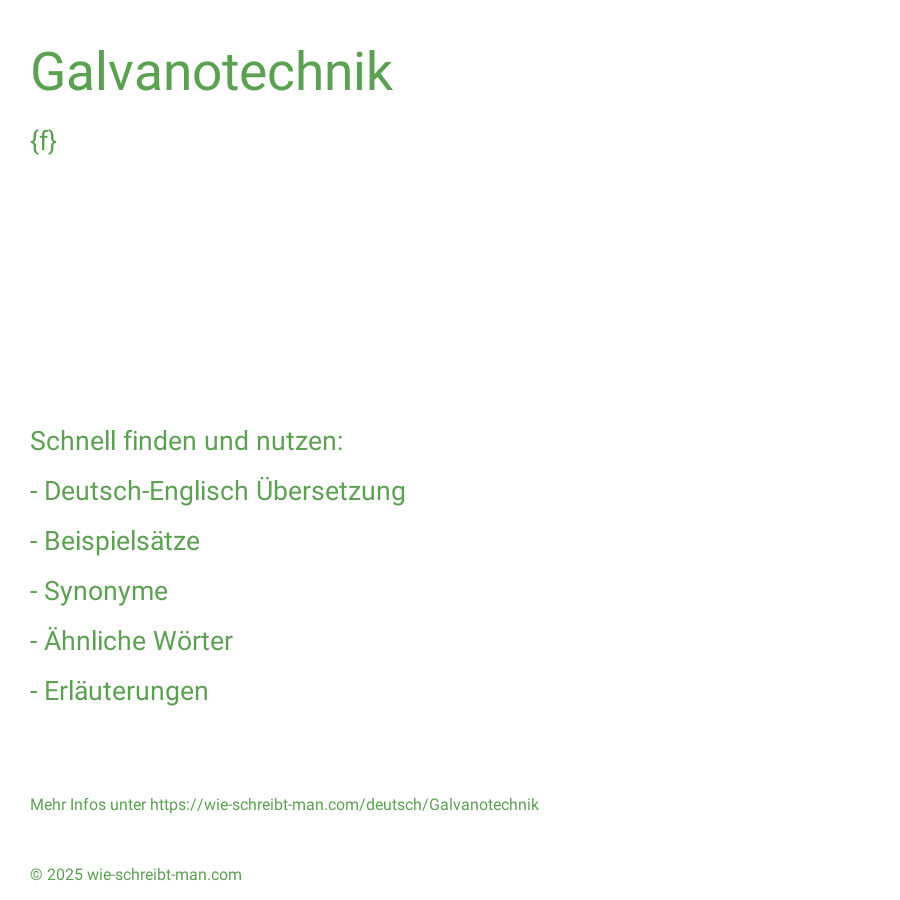 Galvanotechnik

{f}

Schnell finden und nutzen:

- Deutsch-Englisch Übersetzung

- Beispielsätze

- Synonyme

- Ähnliche Wörter

- Erläuterungen

Mehr Infos unter https://wie-schreibt-man.com/deutsch/Galvanotechnik

© 2025 wie-schreibt-man.com